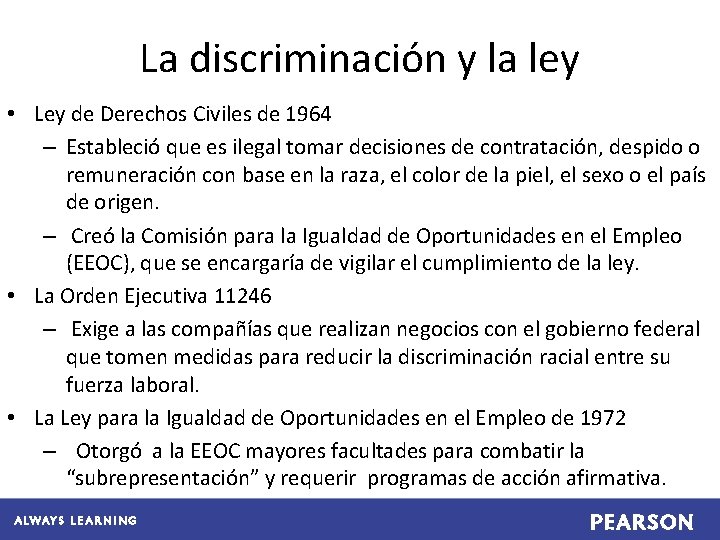 La discriminación y la ley

• Ley de Derechos Civiles de 1964
- Estableció que es ilegal tomar decisiones de contratación, despido o remuneración con base en la raza, el color de la piel, el sexo o el país de origen.
- Creó la Comisión para la Igualdad de Oportunidades en el Empleo (EEOC), que se encargaría de vigilar el cumplimiento de la ley.
• La Orden Ejecutiva 11246
- Exige a las compañías que realizan negocios con el gobierno federal que tomen medidas para reducir la discriminación racial entre su fuerza laboral.
• La Ley para la Igualdad de Oportunidades en el Empleo de 1972
- Otorgó a la EEOC mayores facultades para combatir la "subrepresentación" y requerir programas de acción afirmativa.

ALWAYS LEARNING

PEARSON